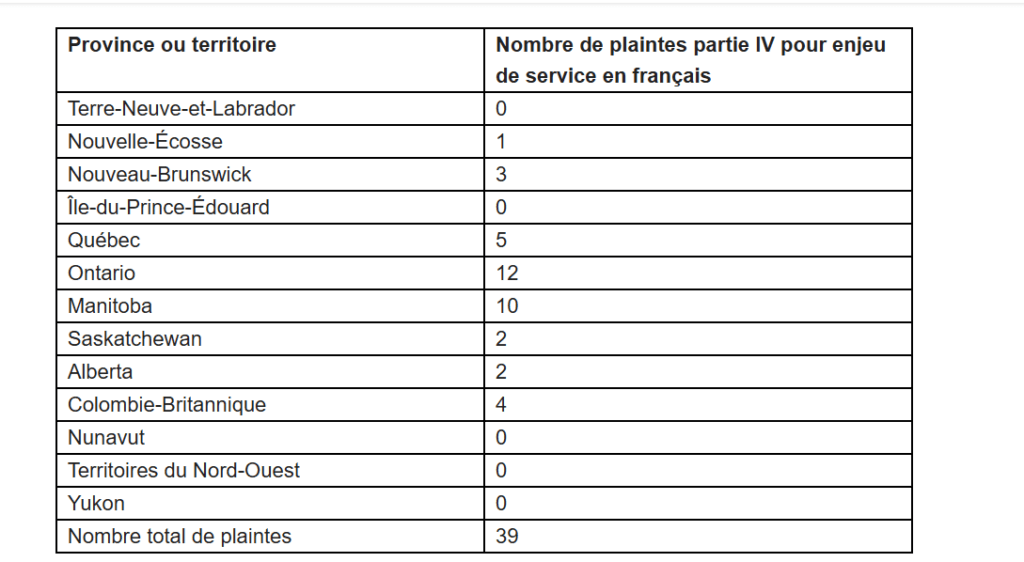 | Province ou territoire | Nombre de plaintes partie IV pour enjeu de service en français |
|---|---|
| Terre-Neuve-et-Labrador | 0 |
| Nouvelle-Écosse | 1 |
| Nouveau-Brunswick | 3 |
| Île-du-Prince-Édouard | 0 |
| Québec | 5 |
| Ontario | 12 |
| Manitoba | 10 |
| Saskatchewan | 2 |
| Alberta | 2 |
| Colombie-Britannique | 4 |
| Nunavut | 0 |
| Territoires du Nord-Ouest | 0 |
| Yukon | 0 |
| Nombre total de plaintes | 39 |